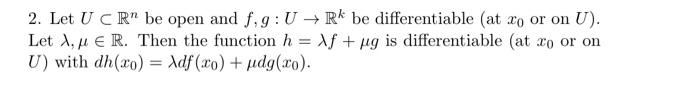 2. Let $U \subset \mathbb{R}^n$ be open and $f, g : U \to \mathbb{R}^k$ be differentiable (at $x_0$ or on $U$). Let $\lambda, \mu \in \mathbb{R}$. Then the function $h = \lambda f + \mu g$ is differentiable (at $x_0$ or on $U$) with $dh(x_0) = \lambda df(x_0) + \mu dg(x_0)$.